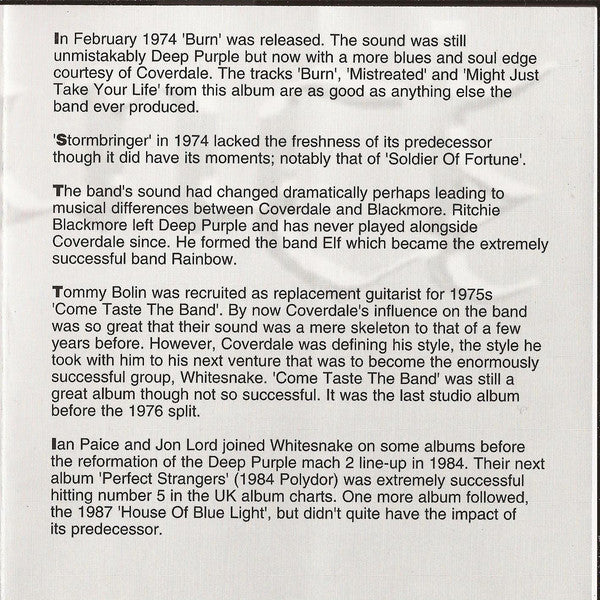 In February 1974 'Burn' was released. The sound was still unmistakably Deep Purple but now with a more blues and soul edge courtesy of Coverdale. The tracks 'Burn', 'Mistreated' and 'Might Just Take Your Life' from this album are as good as anything else the band ever produced.

'Stormbringer' in 1974 lacked the freshness of its predecessor though it did have its moments; notably that of 'Soldier Of Fortune'.

The band's sound had changed dramatically perhaps leading to musical differences between Coverdale and Blackmore. Ritchie Blackmore left Deep Purple and has never played alongside Coverdale since. He formed the band Elf which became the extremely successful band Rainbow.

Tommy Bolin was recruited as replacement guitarist for 1975s 'Come Taste The Band'. By now Coverdale's influence on the band was so great that their sound was a mere skeleton to that of a few years before. However, Coverdale was defining his style, the style he took with him to his next venture that was to become the enormously successful group, Whitesnake. 'Come Taste The Band' was still a great album though not so successful. It was the last studio album before the 1976 split.

Ian Paice and Jon Lord joined Whitesnake on some albums before the reformation of the Deep Purple mach 2 line-up in 1984. Their next album 'Perfect Strangers' (1984 Polydor) was extremely successful hitting number 5 in the UK album charts. One more album followed, the 1987 'House Of Blue Light', but didn't quite have the impact of its predecessor.